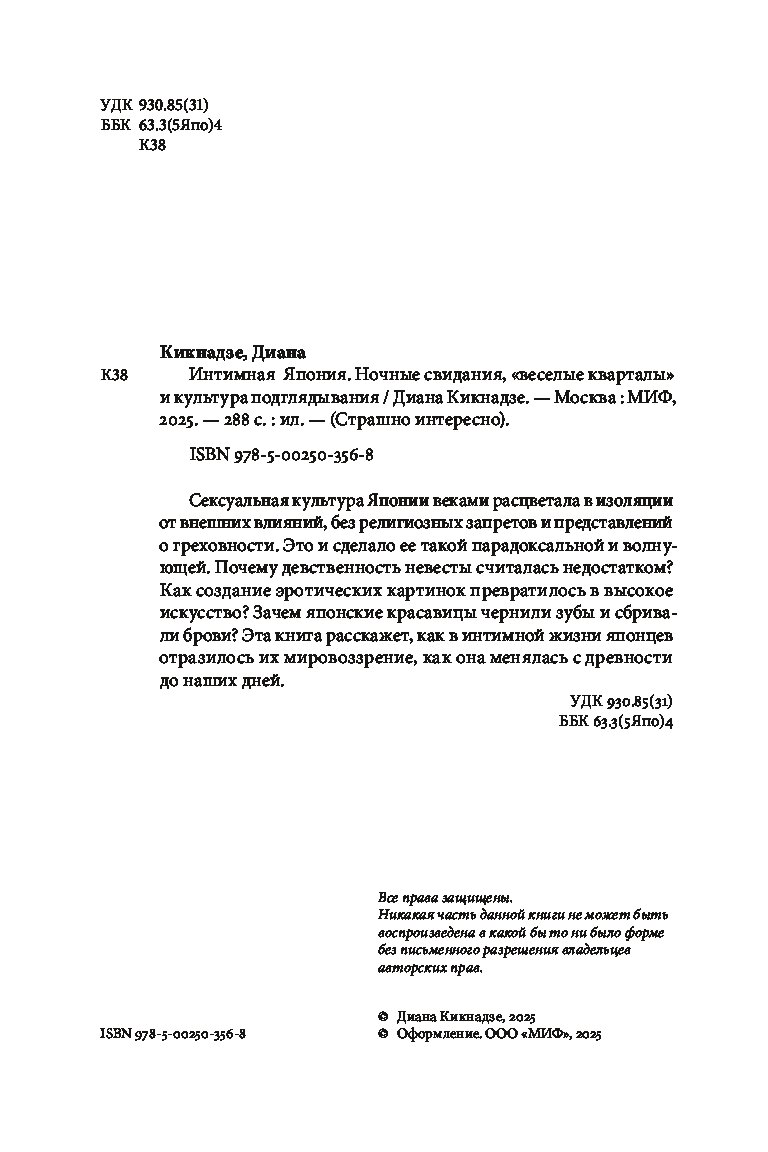 УДК 930.85(31)
ББК 63.3(5Япо)4
К38

Кикнадзе, Диана

К38 Интимная Япония. Ночные свидания, «веселые кварталы» и культура подглядывания / Диана Кикнадзе. — Москва : МИФ, 2025. — 288 с. : ил. — (Страшно интересно).

ISBN 978-5-00250-356-8

Сексуальная культура Японии веками расцветала в изоляции от внешних влияний, без религиозных запретов и представлений о греховности. Это и сделало ее такой парадоксальной и волнующей. Почему девственность невесты считалась недостатком? Как создание эротических картинок превратилось в высокое искусство? Зачем японские красавицы чернили зубы и сбривали брови? Эта книга расскажет, как в интимной жизни японцев отразилось их мировоззрение, как она менялась с древности до наших дней.

УДК 930.85(31)
ББК 63.3(5Япо)4

Все права защищены.
Никакая часть данной книги не может быть воспроизведена в какой бы то ни было форме без письменного разрешения владельцев авторских прав.

ISBN 978-5-00250-356-8

© Диана Кикнадзе, 2025
© Оформление. ООО «МИФ», 2025